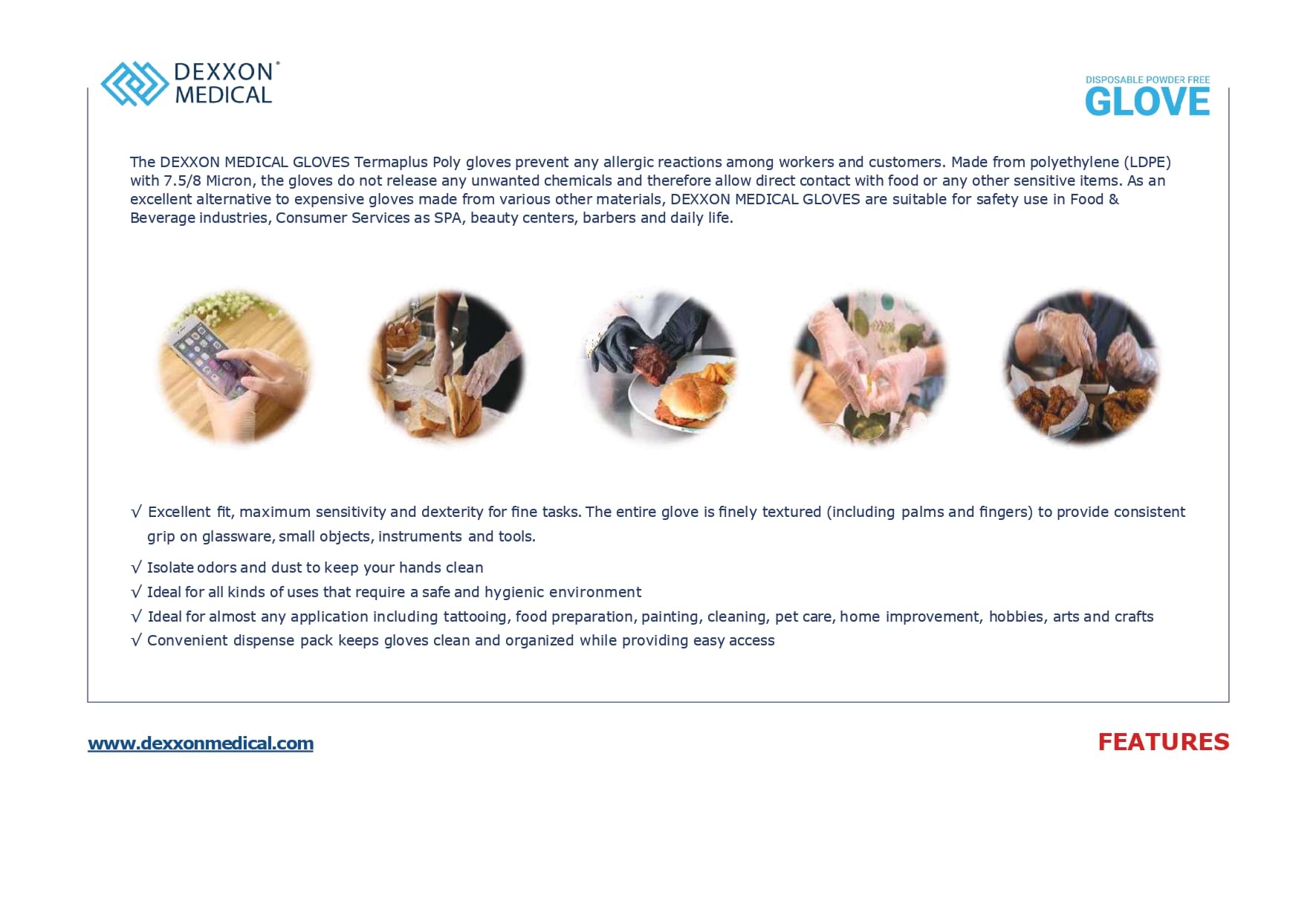 DEXXON® MEDICAL

DISPOSABLE POWDER FREE
GLOVE

The DEXXON MEDICAL GLOVES Termaplus Poly gloves prevent any allergic reactions among workers and customers. Made from polyethylene (LDPE) with 7.5/8 Micron, the gloves do not release any unwanted chemicals and therefore allow direct contact with food or any other sensitive items. As an excellent alternative to expensive gloves made from various other materials, DEXXON MEDICAL GLOVES are suitable for safety use in Food & Beverage industries, Consumer Services as SPA, beauty centers, barbers and daily life.

√ Excellent fit, maximum sensitivity and dexterity for fine tasks. The entire glove is finely textured (including palms and fingers) to provide consistent grip on glassware, small objects, instruments and tools.

√ Isolate odors and dust to keep your hands clean
√ Ideal for all kinds of uses that require a safe and hygienic environment
√ Ideal for almost any application including tattooing, food preparation, painting, cleaning, pet care, home improvement, hobbies, arts and crafts
√ Convenient dispense pack keeps gloves clean and organized while providing easy access

www.dexxonmedical.com

FEATURES